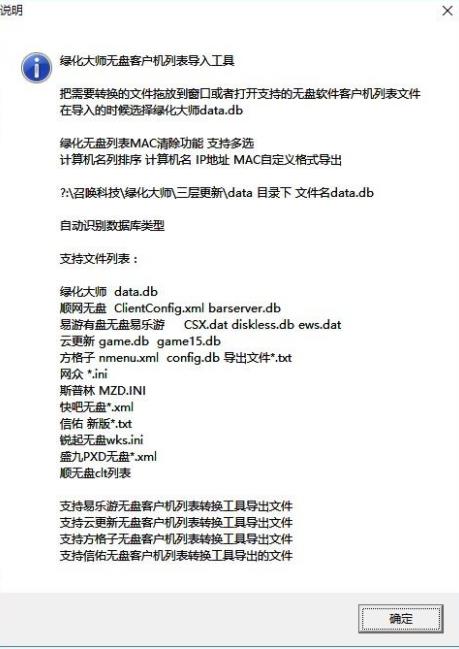 说明

×

绿化大师无盘客户机列表导入工具

把需要转换的文件拖放到窗口或者打开支持的无盘软件客户机列表文件
在导入的时候选择绿化大师data.db

绿化无盘列表MAC清除功能 支持多选
计算机名列排序 计算机名 IP地址 MAC自定义格式导出

?:\召唤科技\绿化大师\三层更新\data 目录下 文件名data.db

自动识别数据库类型

支持文件列表：

绿化大师 data.db
顺网无盘 ClientConfig.xml barserver.db
易游有盘无盘易乐游 CSX.dat diskless.db ews.dat
云更新 game.db game15.db
方格子 nmenu.xml config.db 导出文件*.txt
网众 *.ini
斯普林 MZD.INI
快吧无盘*.xml
信佑 新版*.txt
锐起无盘wks.ini
盛九PXD无盘*.xml
顺无盘clt列表

支持易乐游无盘客户机列表转换工具导出文件
支持云更新无盘客户机列表转换工具导出文件
支持方格子无盘客户机列表转换工具导出文件
支持信佑无盘客户机列表转换工具导出的文件

确定